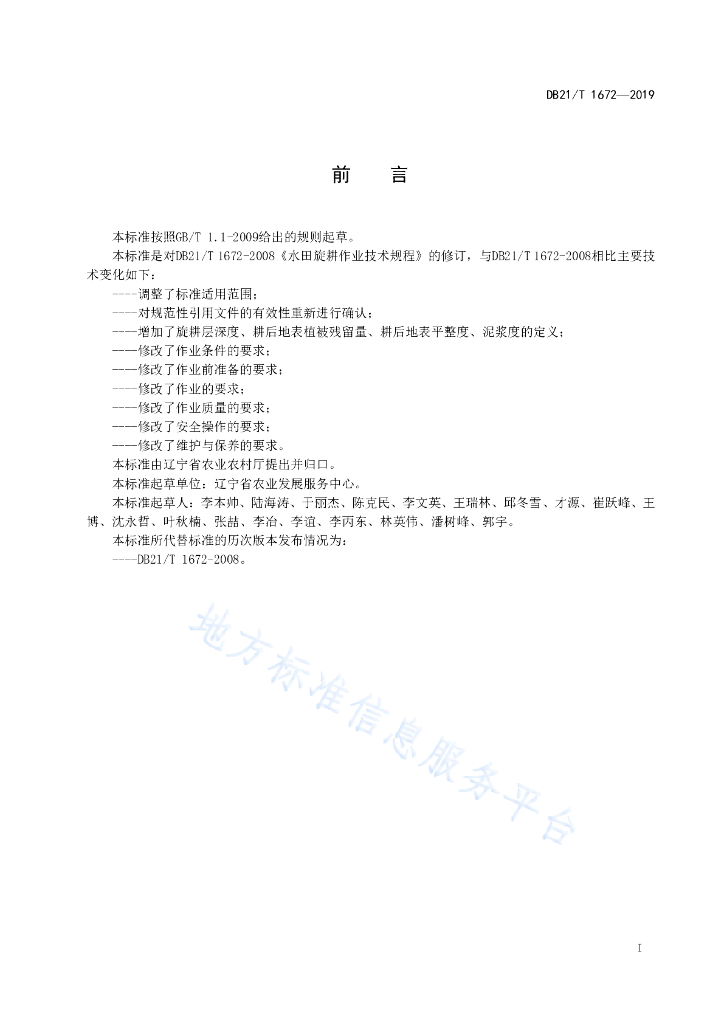 DB21/T 1672—2019

前　言

本标准按照GB/T 1.1-2009给出的规则起草。

本标准是对DB21/T 1672-2008《水田旋耕作业技术规程》的修订，与DB21/T 1672-2008相比主要技术变化如下：

——调整了标准适用范围；

——对规范性引用文件的有效性重新进行确认；

——增加了旋耕层深度、耕后地表植被残留量、耕后地表平整度、泥浆度的定义；

——修改了作业条件的要求；

——修改了作业前准备的要求；

——修改了作业的要求；

——修改了作业质量的要求；

——修改了安全操作的要求；

——修改了维护与保养的要求。

本标准由辽宁省农业农村厅提出并归口。

本标准起草单位：辽宁省农业发展服务中心。

本标准起草人：李木帅、陆海涛、于丽杰、陈克民、李文英、王瑞林、邱冬雪、才源、崔跃峰、王博、沈永哲、叶秋楠、张喆、李冶、李谊、李丙东、林英伟、潘树峰、郭宇。

本标准所代替标准的历次版本发布情况为：

——DB21/T 1672-2008。

地方标准信息服务平台

I